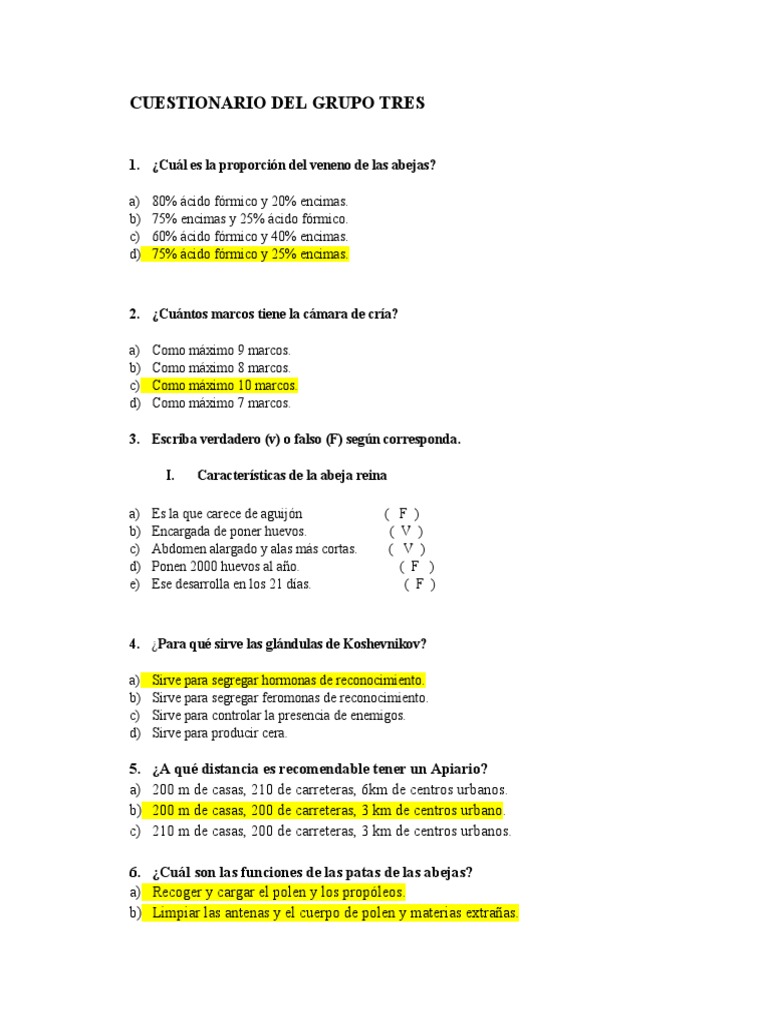 CUESTIONARIO DEL GRUPO TRES

1. ¿Cuál es la proporción del veneno de las abejas?

a) 80% ácido fórmico y 20% encimas.
b) 75% encimas y 25% ácido fórmico.
c) 60% ácido fórmico y 40% encimas.
d) 75% ácido fórmico y 25% encimas.

2. ¿Cuántos marcos tiene la cámara de cría?

a) Como máximo 9 marcos.
b) Como máximo 8 marcos.
c) Como máximo 10 marcos.
d) Como máximo 7 marcos.

3. Escriba verdadero (v) o falso (F) según corresponda.

I. Características de la abeja reina

a) Es la que carece de aguijón ( F )
b) Encargada de poner huevos. ( V )
c) Abdomen alargado y alas más cortas. ( V )
d) Ponen 2000 huevos al año. ( F )
e) Ese desarrolla en los 21 días. ( F )

4. ¿Para qué sirve las glándulas de Koshevnikov?

a) Sirve para segregar hormonas de reconocimiento.
b) Sirve para segregar feromonas de reconocimiento.
c) Sirve para controlar la presencia de enemigos.
d) Sirve para producir cera.

5. ¿A qué distancia es recomendable tener un Apiario?
a) 200 m de casas, 210 de carreteras, 6km de centros urbanos.
b) 200 m de casas, 200 de carreteras, 3 km de centros urbano.
c) 210 m de casas, 200 de carreteras, 3 km de centros urbanos.

6. ¿Cuál son las funciones de las patas de las abejas?
a) Recoger y cargar el polen y los propóleos.
b) Limpiar las antenas y el cuerpo de polen y materias extrañas.